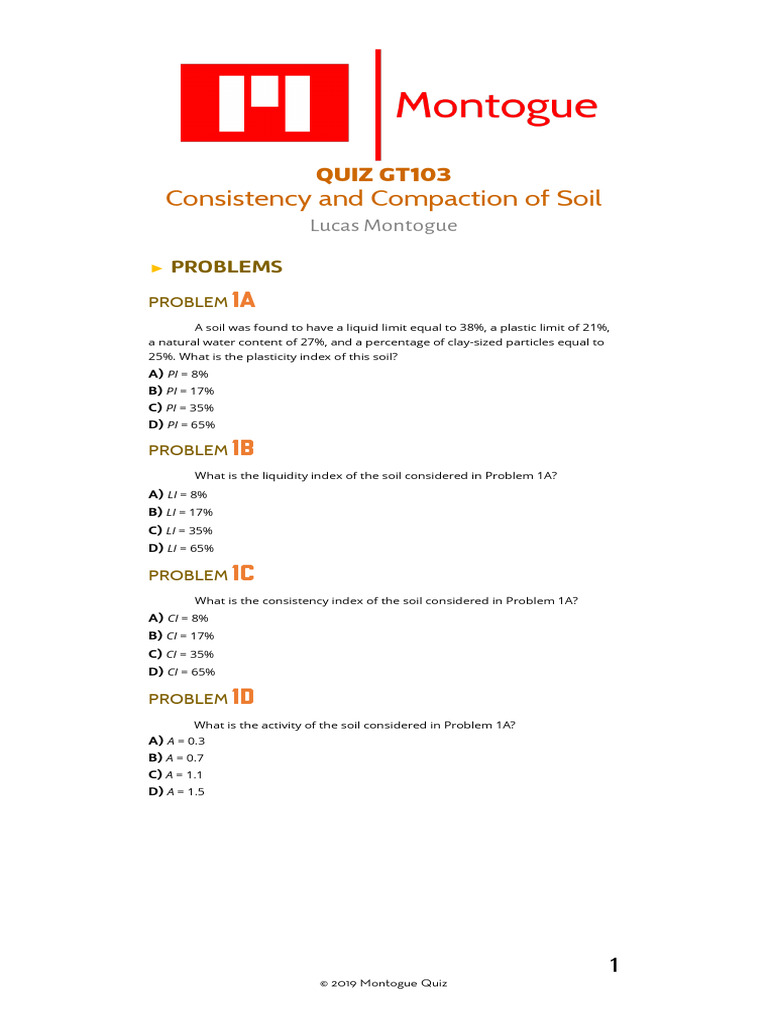 Montogue

QUIZ GT103
Consistency and Compaction of Soil
Lucas Montogue

► PROBLEMS

PROBLEM 1A

A soil was found to have a liquid limit equal to 38%, a plastic limit of 21%, a natural water content of 27%, and a percentage of clay-sized particles equal to 25%. What is the plasticity index of this soil?

A) $PI$ = 8%
B) $PI$ = 17%
C) $PI$ = 35%
D) $PI$ = 65%

PROBLEM 1B

What is the liquidity index of the soil considered in Problem 1A?

A) $LI$ = 8%
B) $LI$ = 17%
C) $LI$ = 35%
D) $LI$ = 65%

PROBLEM 1C

What is the consistency index of the soil considered in Problem 1A?

A) $CI$ = 8%
B) $CI$ = 17%
C) $CI$ = 35%
D) $CI$ = 65%

PROBLEM 1D

What is the activity of the soil considered in Problem 1A?

A) $A$ = 0.3
B) $A$ = 0.7
C) $A$ = 1.1
D) $A$ = 1.5

1

© 2019 Montogue Quiz